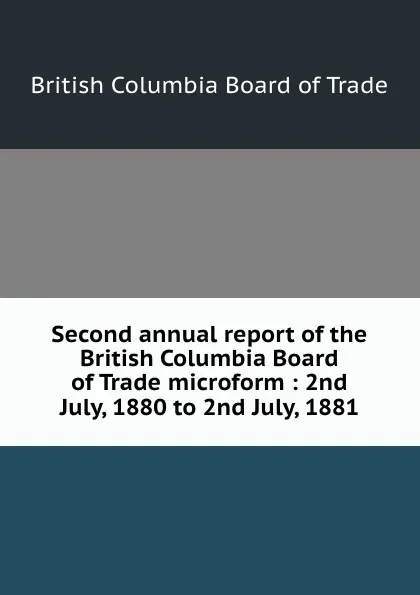 British Columbia Board of Trade

Second annual report of the British Columbia Board of Trade microform : 2nd July, 1880 to 2nd July, 1881